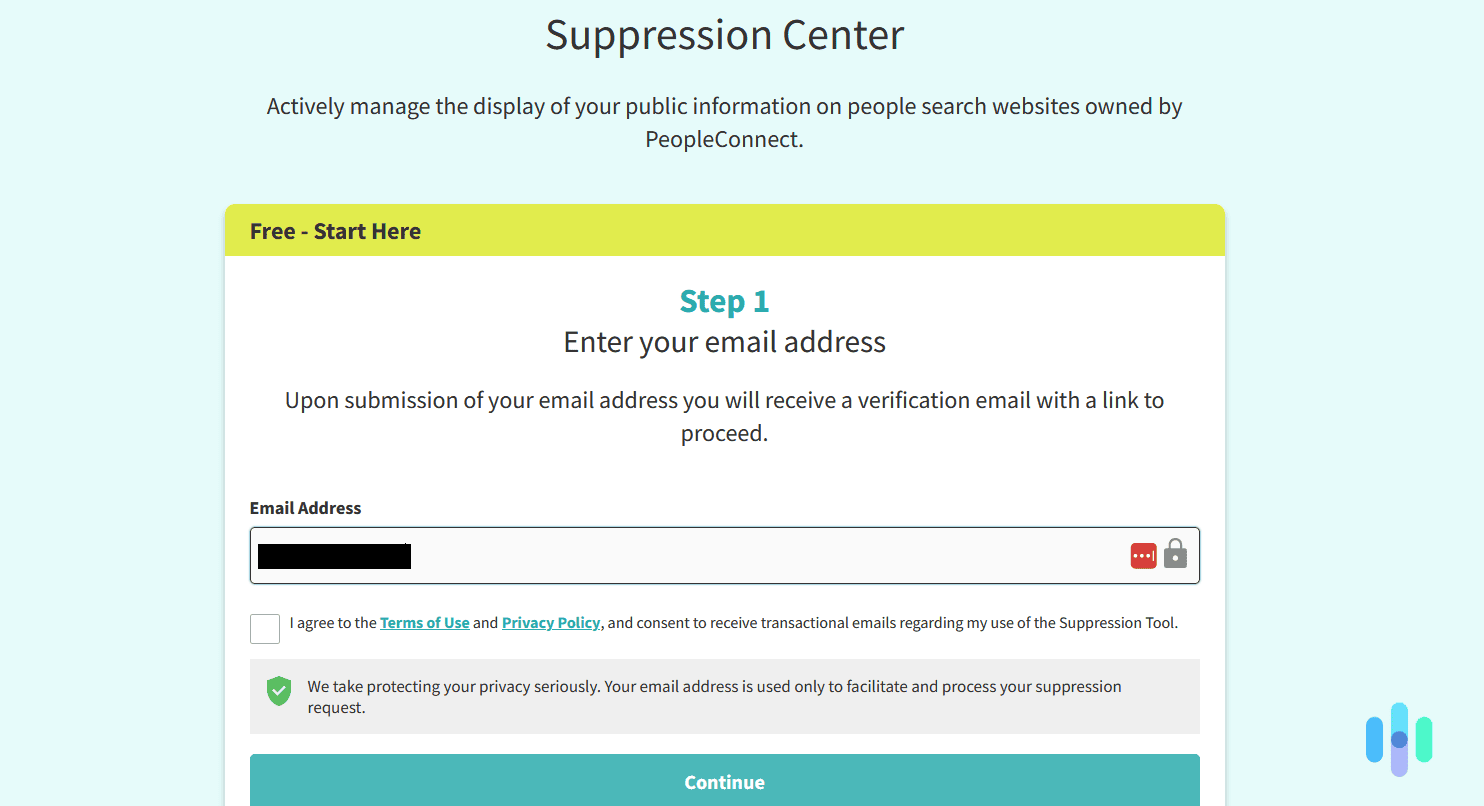 Suppression Center

Actively manage the display of your public information on people search websites owned by PeopleConnect.

Free - Start Here

Step 1
Enter your email address

Upon submission of your email address you will receive a verification email with a link to proceed.

Email Address

I agree to the Terms of Use and Privacy Policy, and consent to receive transactional emails regarding my use of the Suppression Tool.

We take protecting your privacy seriously. Your email address is used only to facilitate and process your suppression request.

Continue